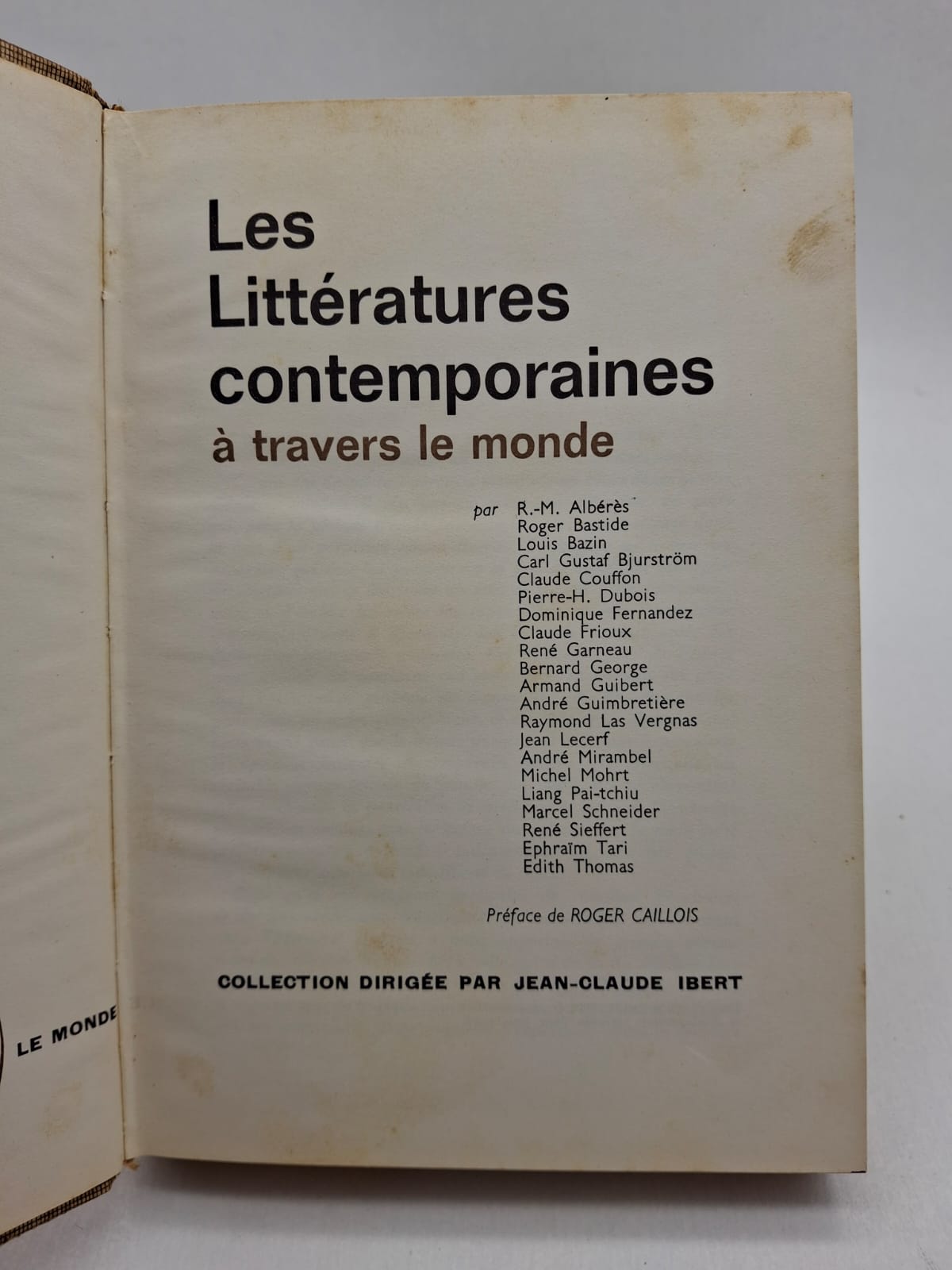 Les Littératures contemporaines
à travers le monde

par R.-M. Albérès
Roger Bastide
Louis Bazin
Carl Gustaf Bjurström
Claude Couffon
Pierre-H. Dubois
Dominique Fernandez
Claude Frioux
René Garneau
Bernard George
Armand Guibert
André Guimbretière
Raymond Las Vergnas
Jean Lecerf
André Mirambel
Michel Mohrt
Liang Pai-tchiu
Marcel Schneider
René Sieffert
Ephraïm Tari
Edith Thomas

Préface de ROGER CAILLOIS

COLLECTION DIRIGÉE PAR JEAN-CLAUDE IBERT

LE MONDE